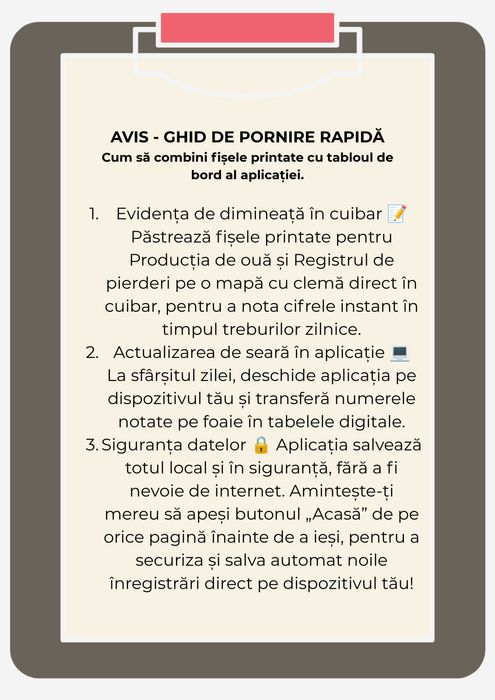 AVIS - GHID DE PORNIRE RAPIDĂ
Cum să combini fișele printate cu tabloul de bord al aplicației.

1. Evidența de dimineață în cuibar 📝 Păstrează fișele printate pentru Producția de ouă și Registrul de pierderi pe o mapă cu clemă direct în cuibar, pentru a nota cifrele instant în timpul treburilor zilnice.
2. Actualizarea de seară în aplicație 💻 La sfârșitul zilei, deschide aplicația pe dispozitivul tău și transferă numerele notate pe foaie în tabelele digitale.
3. Siguranța datelor 🔒 Aplicația salvează totul local și în siguranță, fără a fi nevoie de internet. Amintește-ți mereu să apeși butonul „Acasă” de pe orice pagină înainte de a ieși, pentru a securiza și salva automat noile înregistrări direct pe dispozitivul tău!